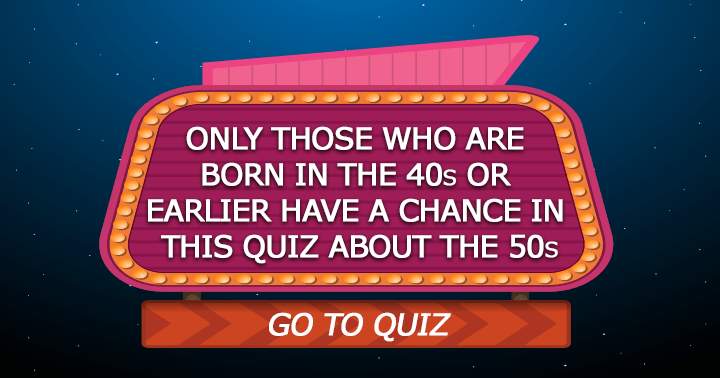 ONLY THOSE WHO ARE BORN IN THE 40s OR EARLIER HAVE A CHANCE IN THIS QUIZ ABOUT THE 50s

GO TO QUIZ